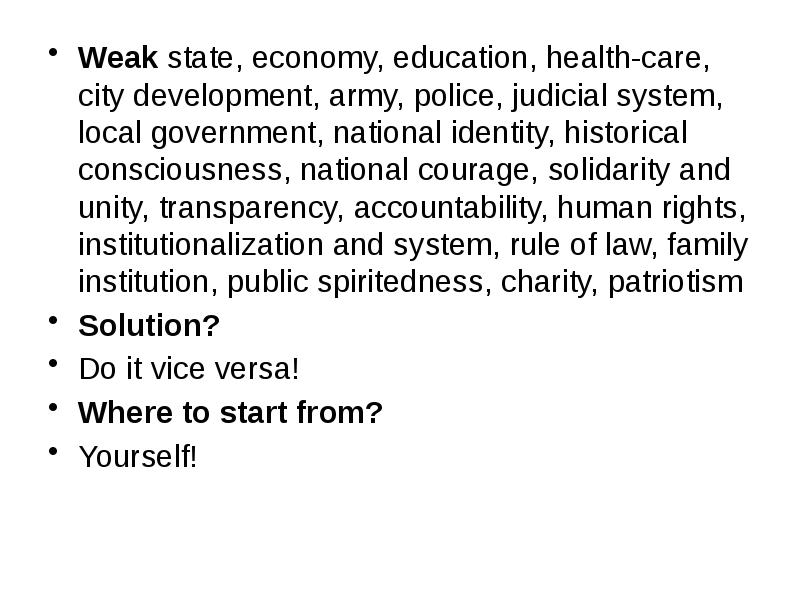 • Weak state, economy, education, health-care, city development, army, police, judicial system, local government, national identity, historical consciousness, national courage, solidarity and unity, transparency, accountability, human rights, institutionalization and system, rule of law, family institution, public spiritedness, charity, patriotism
• Solution?
• Do it vice versa!
• Where to start from?
• Yourself!